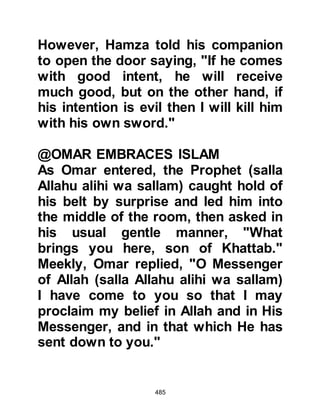 However, Hamza told his companion to open the door saying, "If he comes with good intent, he will receive much good, but on the other hand, if his intention is evil then I will kill him with his own sword."

@OMAR EMBRACES ISLAM
As Omar entered, the Prophet (salla Allahu alihi wa sallam) caught hold of his belt by surprise and led him into the middle of the room, then asked in his usual gentle manner, "What brings you here, son of Khattab." Meekly, Omar replied, "O Messenger of Allah (salla Allahu alihi wa sallam) I have come to you so that I may proclaim my belief in Allah and in His Messenger, and in that which He has sent down to you."

485